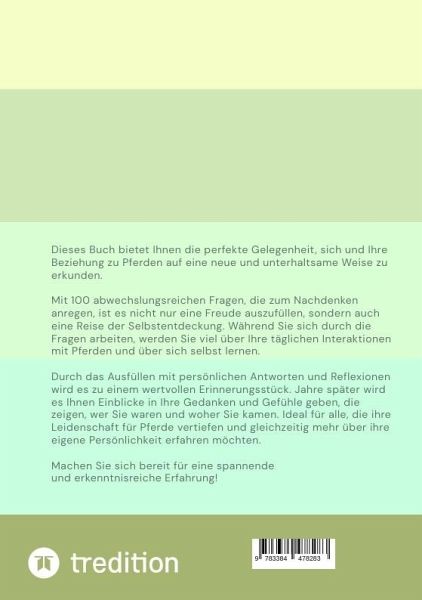 Dieses Buch bietet Ihnen die perfekte Gelegenheit, sich und Ihre Beziehung zu Pferden auf eine neue und unterhaltsame Weise zu erkunden.

Mit 100 abwechslungsreichen Fragen, die zum Nachdenken anregen, ist es nicht nur eine Freude auszufüllen, sondern auch eine Reise der Selbstentdeckung. Während Sie sich durch die Fragen arbeiten, werden Sie viel über Ihre täglichen Interaktionen mit Pferden und über sich selbst lernen.

Durch das Ausfüllen mit persönlichen Antworten und Reflexionen wird es zu einem wertvollen Erinnerungsstück. Jahre später wird es Ihnen Einblicke in Ihre Gedanken und Gefühle geben, die zeigen, wer Sie waren und woher Sie kamen. Ideal für alle, die ihre Leidenschaft für Pferde vertiefen und gleichzeitig mehr über ihre eigene Persönlichkeit erfahren möchten.

Machen Sie sich bereit für eine spannende und erkenntnisreiche Erfahrung!

tredition

9 783384 478283